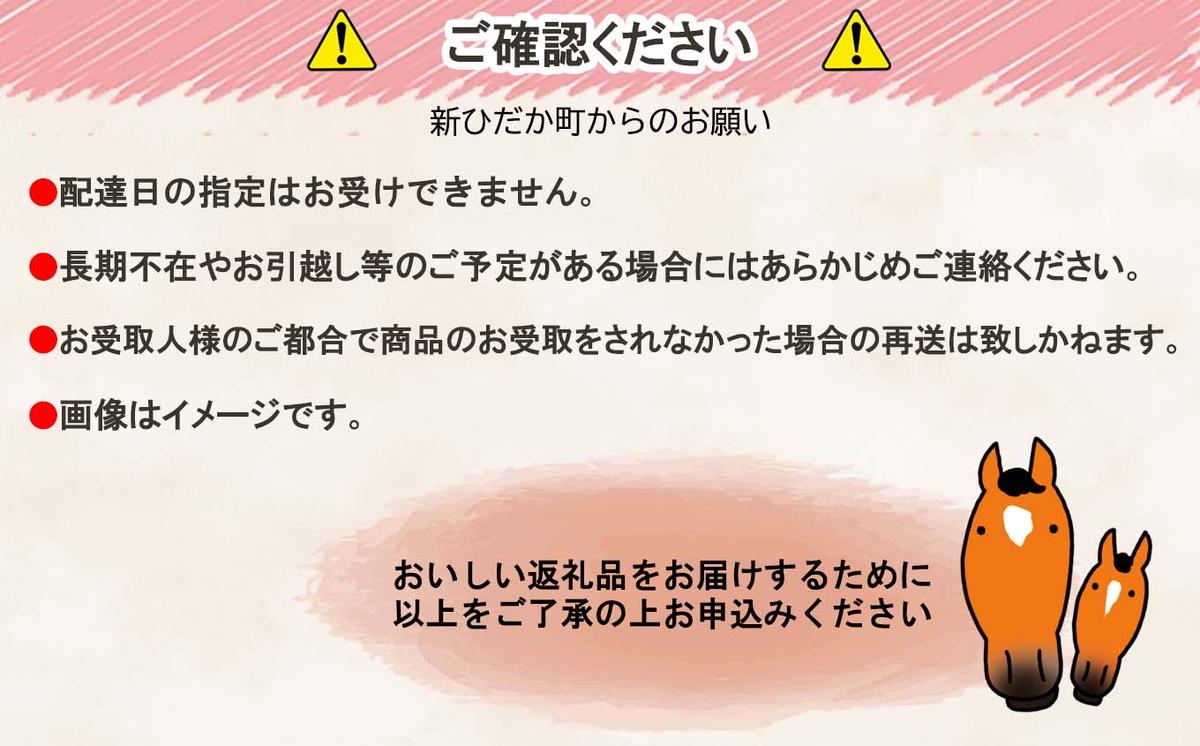 ご確認ください

新ひだか町からのお願い

●配達日の指定はお受けできません。

●長期不在やお引越し等のご予定がある場合にはあらかじめご連絡ください。

●お受取人様のご都合で商品のお受取をされなかった場合の再送は致しかねます。

●画像はイメージです。

おいしい返礼品をお届けするために
以上をご了承の上お申込みください